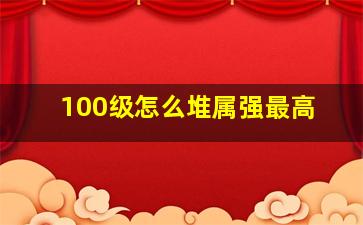 100级怎么堆属强最高